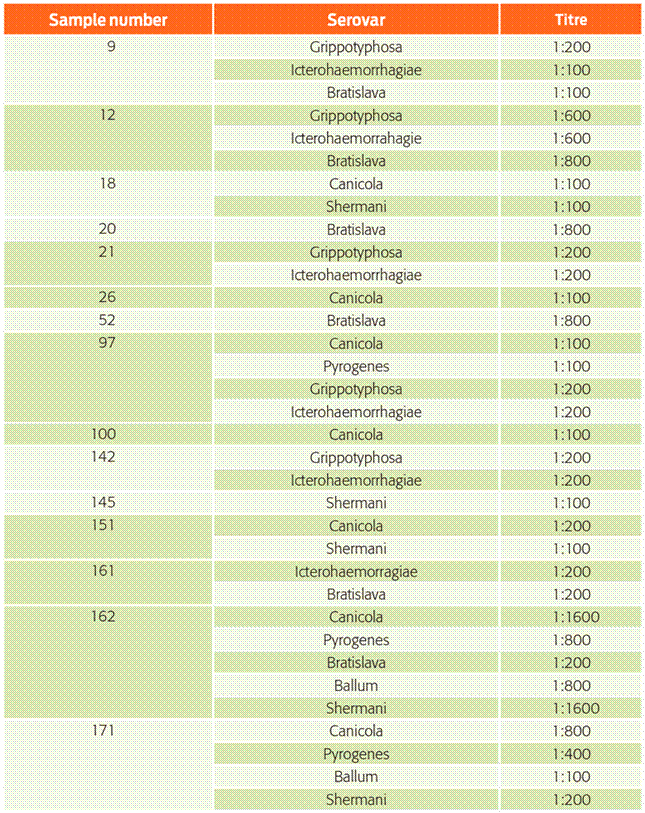 | Sample number | Serovar | Titre |
|---|---|---|
| 9 | Grippotyphosa | 1:200 |
| | Icterohaemorrhagiae | 1:100 |
| | Bratislava | 1:100 |
| 12 | Grippotyphosa | 1:600 |
| | Icterohaemorrahagie | 1:600 |
| | Bratislava | 1:800 |
| 18 | Canicola | 1:100 |
| | Shermani | 1:100 |
| 20 | Bratislava | 1:800 |
| 21 | Grippotyphosa | 1:200 |
| | Icterohaemorrhagiae | 1:200 |
| 26 | Canicola | 1:100 |
| 52 | Bratislava | 1:800 |
| 97 | Canicola | 1:100 |
| | Pyrogenes | 1:100 |
| | Grippotyphosa | 1:200 |
| | Icterohaemorrhagiae | 1:200 |
| 100 | Canicola | 1:100 |
| 142 | Grippotyphosa | 1:200 |
| | Icterohaemorrhagiae | 1:200 |
| 145 | Shermani | 1:100 |
| 151 | Canicola | 1:200 |
| | Shermani | 1:100 |
| 161 | Icterohaemorragiae | 1:200 |
| | Bratislava | 1:200 |
| 162 | Canicola | 1:1600 |
| | Pyrogenes | 1:800 |
| | Bratislava | 1:200 |
| | Ballum | 1:800 |
| | Shermani | 1:1600 |
| 171 | Canicola | 1:800 |
| | Pyrogenes | 1:400 |
| | Ballum | 1:100 |
| | Shermani | 1:200 |